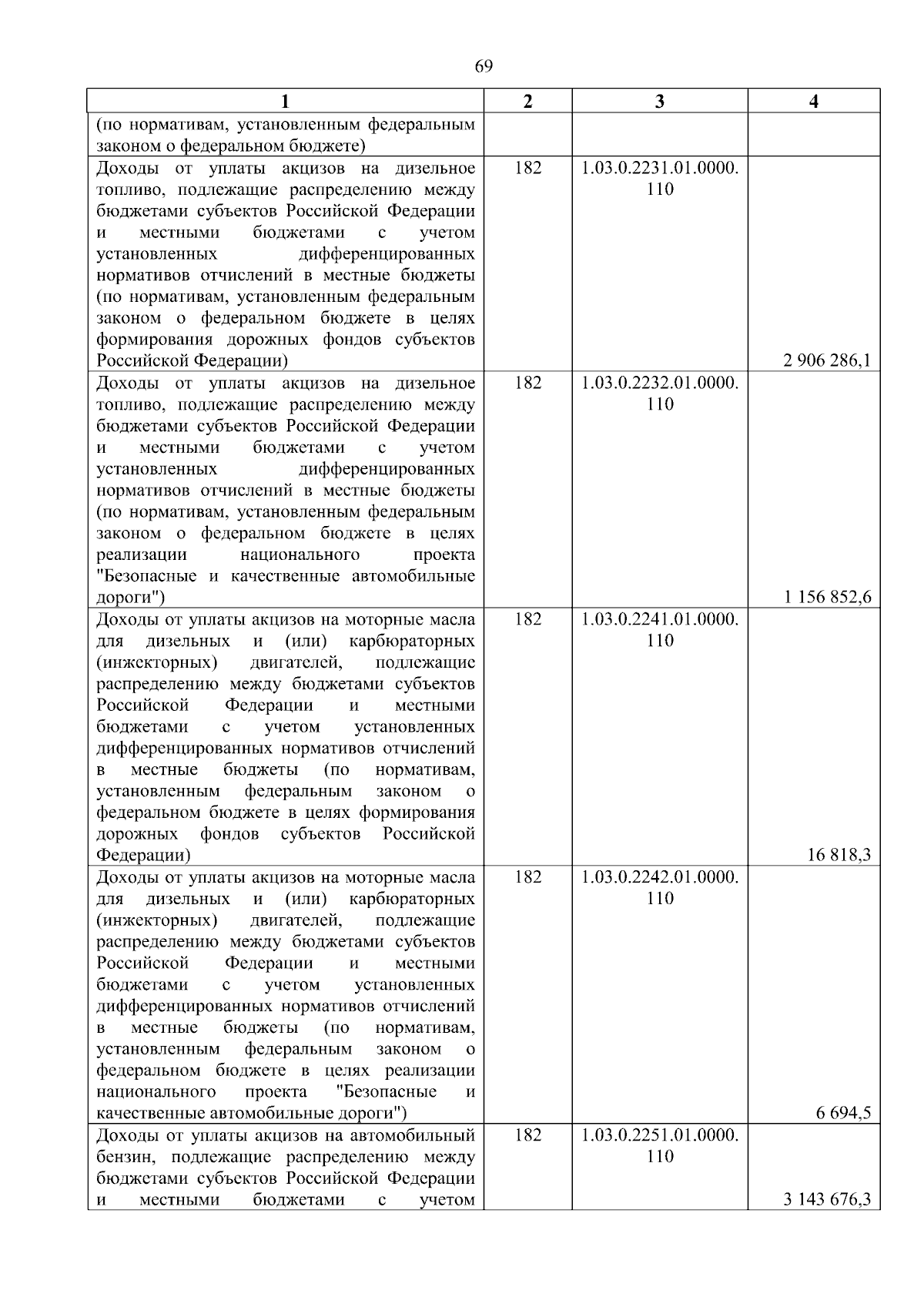 69

| 1 | 2 | 3 | 4 |
|---|---|---|---|
| (по нормативам, установленным федеральным законом о федеральном бюджете) | | | |
| Доходы от уплаты акцизов на дизельное топливо, подлежащие распределению между бюджетами субъектов Российской Федерации и местными бюджетами с учетом установленных дифференцированных нормативов отчислений в местные бюджеты (по нормативам, установленным федеральным законом о федеральном бюджете в целях формирования дорожных фондов субъектов Российской Федерации) | 182 | 1.03.0.2231.01.0000.110 | 2 906 286,1 |
| Доходы от уплаты акцизов на дизельное топливо, подлежащие распределению между бюджетами субъектов Российской Федерации и местными бюджетами с учетом установленных дифференцированных нормативов отчислений в местные бюджеты (по нормативам, установленным федеральным законом о федеральном бюджете в целях реализации национального проекта "Безопасные и качественные автомобильные дороги") | 182 | 1.03.0.2232.01.0000.110 | 1 156 852,6 |
| Доходы от уплаты акцизов на моторные масла для дизельных и (или) карбюраторных (инжекторных) двигателей, подлежащие распределению между бюджетами субъектов Российской Федерации и местными бюджетами с учетом установленных дифференцированных нормативов отчислений в местные бюджеты (по нормативам, установленным федеральным законом о федеральном бюджете в целях формирования дорожных фондов субъектов Российской Федерации) | 182 | 1.03.0.2241.01.0000.110 | 16 818,3 |
| Доходы от уплаты акцизов на моторные масла для дизельных и (или) карбюраторных (инжекторных) двигателей, подлежащие распределению между бюджетами субъектов Российской Федерации и местными бюджетами с учетом установленных дифференцированных нормативов отчислений в местные бюджеты (по нормативам, установленным федеральным законом о федеральном бюджете в целях реализации национального проекта "Безопасные и качественные автомобильные дороги") | 182 | 1.03.0.2242.01.0000.110 | 6 694,5 |
| Доходы от уплаты акцизов на автомобильный бензин, подлежащие распределению между бюджетами субъектов Российской Федерации и местными бюджетами с учетом | 182 | 1.03.0.2251.01.0000.110 | 3 143 676,3 |